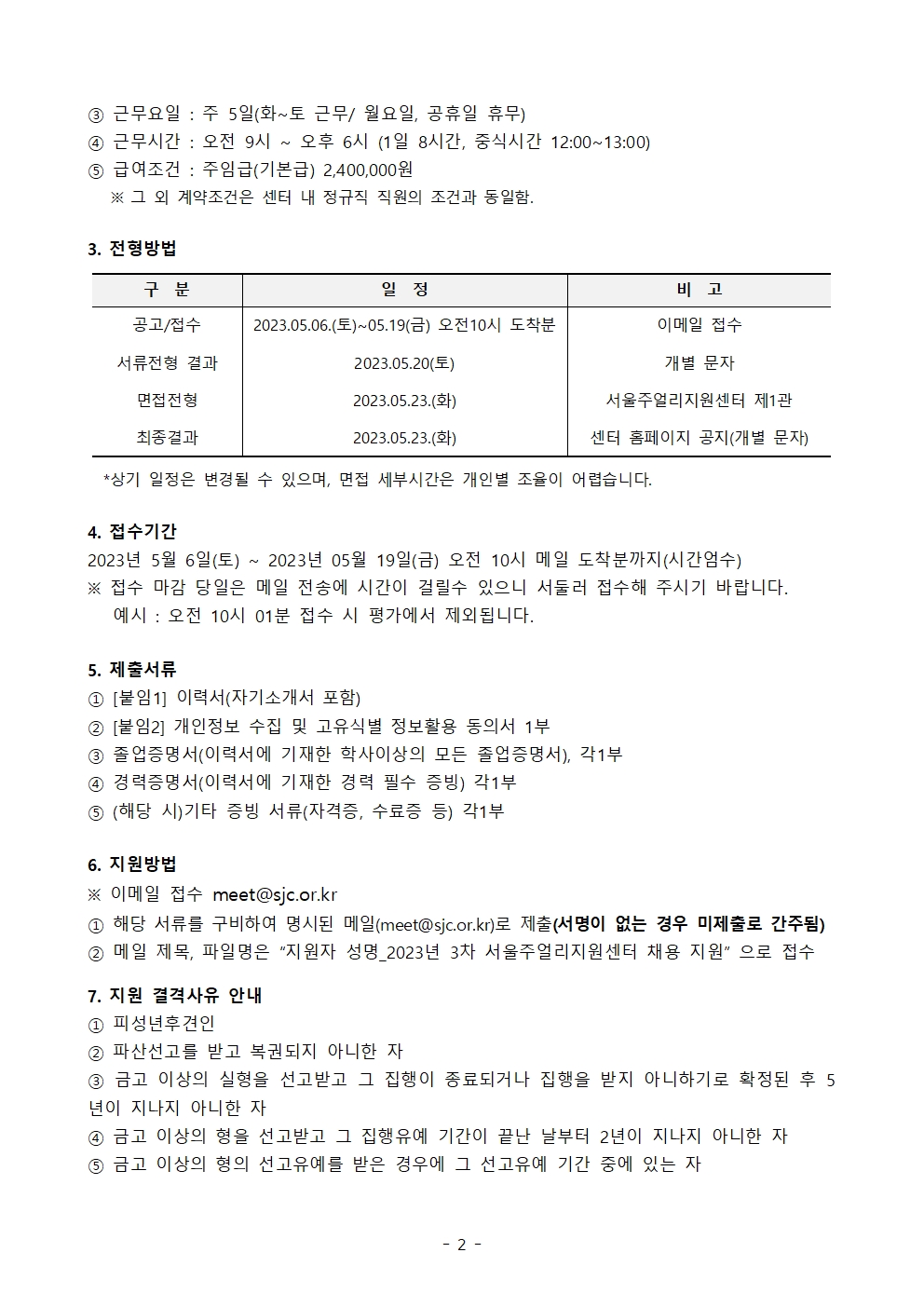 ③ 근무요일 : 주 5일(화~토 근무/ 월요일, 공휴일 휴무)
④ 근무시간 : 오전 9시 ~ 오후 6시 (1일 8시간, 중식시간 12:00~13:00)
⑤ 급여조건 : 주임급(기본급) 2,400,000원
※ 그 외 계약조건은 센터 내 정규직 직원의 조건과 동일함.

3. 전형방법

| 구 분 | 일 정 | 비 고 |
|---|---|---|
| 공고/접수 | 2023.05.06.(토)~05.19(금) 오전10시 도착분 | 이메일 접수 |
| 서류전형 결과 | 2023.05.20(토) | 개별 문자 |
| 면접전형 | 2023.05.23.(화) | 서울주얼리지원센터 제1관 |
| 최종결과 | 2023.05.23.(화) | 센터 홈페이지 공지(개별 문자) |

*상기 일정은 변경될 수 있으며, 면접 세부시간은 개인별 조율이 어렵습니다.

4. 접수기간
2023년 5월 6일(토) ~ 2023년 05월 19일(금) 오전 10시 메일 도착분까지(시간엄수)
※ 접수 마감 당일은 메일 전송에 시간이 걸릴수 있으니 서둘러 접수해 주시기 바랍니다.
예시 : 오전 10시 01분 접수 시 평가에서 제외됩니다.

5. 제출서류
① [붙임1] 이력서(자기소개서 포함)
② [붙임2] 개인정보 수집 및 고유식별 정보활용 동의서 1부
③ 졸업증명서(이력서에 기재한 학사이상의 모든 졸업증명서), 각1부
④ 경력증명서(이력서에 기재한 경력 필수 증빙) 각1부
⑤ (해당 시)기타 증빙 서류(자격증, 수료증 등) 각1부

6. 지원방법
※ 이메일 접수 meet@sjc.or.kr
① 해당 서류를 구비하여 명시된 메일(meet@sjc.or.kr)로 제출(서명이 없는 경우 미제출로 간주됨)
② 메일 제목, 파일명은 "지원자 성명_2023년 3차 서울주얼리지원센터 채용 지원" 으로 접수

7. 지원 결격사유 안내
① 피성년후견인
② 파산선고를 받고 복권되지 아니한 자
③ 금고 이상의 실형을 선고받고 그 집행이 종료되거나 집행을 받지 아니하기로 확정된 후 5년이 지나지 아니한 자
④ 금고 이상의 형을 선고받고 그 집행유예 기간이 끝난 날부터 2년이 지나지 아니한 자
⑤ 금고 이상의 형의 선고유예를 받은 경우에 그 선고유예 기간 중에 있는 자

- 2 -